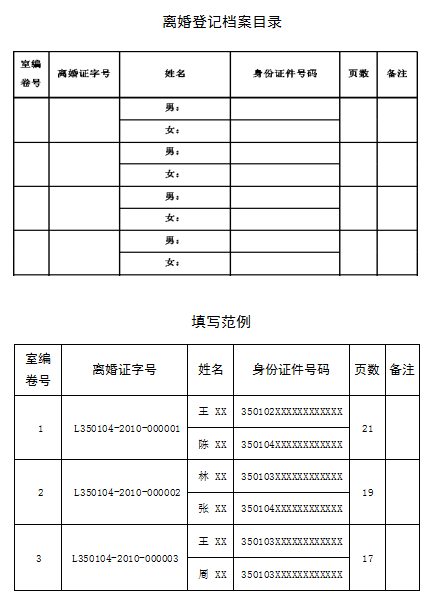 离婚登记档案目录

| 室编卷号 | 离婚证字号 | 姓名 | 身份证件号码 | 页数 | 备注 |
|---|---|---|---|---|---|
| | | 男： | | | |
| | | 女： | | | |
| | | 男： | | | |
| | | 女： | | | |
| | | 男： | | | |
| | | 女： | | | |
| | | 男： | | | |
| | | 女： | | | |

填写范例

| 室编卷号 | 离婚证字号 | 姓名 | 身份证件号码 | 页数 | 备注 |
|---|---|---|---|---|---|
| 1 | L350104-2010-000001 | 王 XX | 350102XXXXXXXXXXXX | 21 | |
| | | 陈 XX | 350104XXXXXXXXXXXX | | |
| 2 | L350104-2010-000002 | 林 XX | 350103XXXXXXXXXXXX | 19 | |
| | | 张 XX | 350104XXXXXXXXXXXX | | |
| 3 | L350104-2010-000003 | 王 XX | 350103XXXXXXXXXXXX | 17 | |
| | | 周 XX | 350103XXXXXXXXXXXX | | |